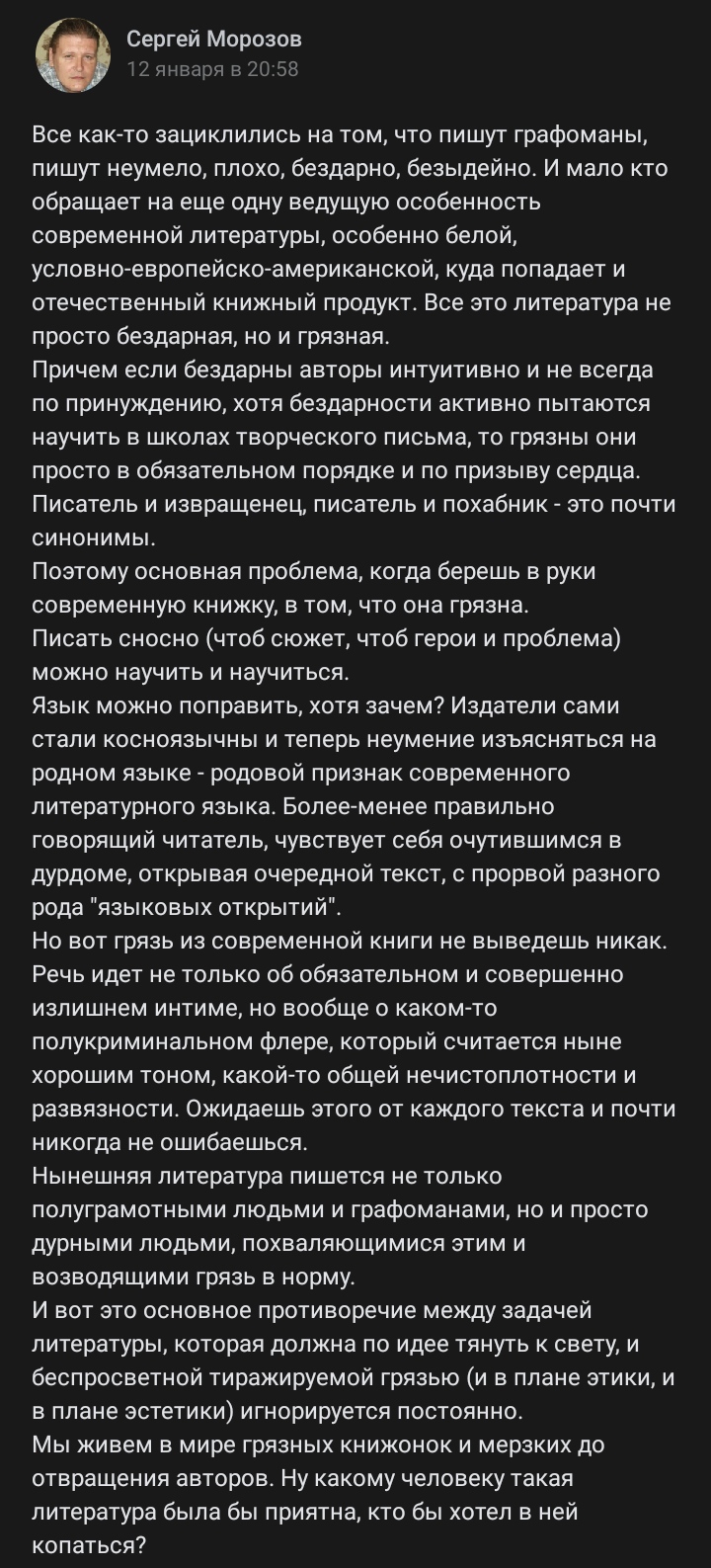 Сергей Морозов
12 января в 20:58

Все как-то зациклились на том, что пишут графоманы, пишут неумело, плохо, бездарно, безыдейно. И мало кто обращает на еще одну ведущую особенность современной литературы, особенно белой, условно-европейско-американской, куда попадает и отечественный книжный продукт. Все это литература не просто бездарная, но и грязная.
Причем если бездарны авторы интуитивно и не всегда по принуждению, хотя бездарности активно пытаются научить в школах творческого письма, то грязны они просто в обязательном порядке и по призыву сердца. Писатель и извращенец, писатель и похабник - это почти синонимы.
Поэтому основная проблема, когда берешь в руки современную книжку, в том, что она грязна.
Писать сносно (чтоб сюжет, чтоб герои и проблема) можно научить и научиться.
Язык можно поправить, хотя зачем? Издатели сами стали косноязычны и теперь неумение изъясняться на родном языке - родовой признак современного литературного языка. Более-менее правильно говорящий читатель, чувствует себя очутившимся в дурдоме, открывая очередной текст, с прорвой разного рода "языковых открытий".
Но вот грязь из современной книги не выведешь никак. Речь идет не только об обязательном и совершенно излишнем интиме, но вообще о каком-то полукриминальном флере, который считается ныне хорошим тоном, какой-то общей нечистоплотности и развязности. Ожидаешь этого от каждого текста и почти никогда не ошибаешься.
Нынешняя литература пишется не только полуграмотными людьми и графоманами, но и просто дурными людьми, похваляющимися этим и возводящими грязь в норму.
И вот это основное противоречие между задачей литературы, которая должна по идее тянуть к свету, и беспросветной тиражируемой грязью (и в плане этики, и в плане эстетики) игнорируется постоянно.
Мы живем в мире грязных книжонок и мерзких до отвращения авторов. Ну какому человеку такая литература была бы приятна, кто бы хотел в ней копаться?